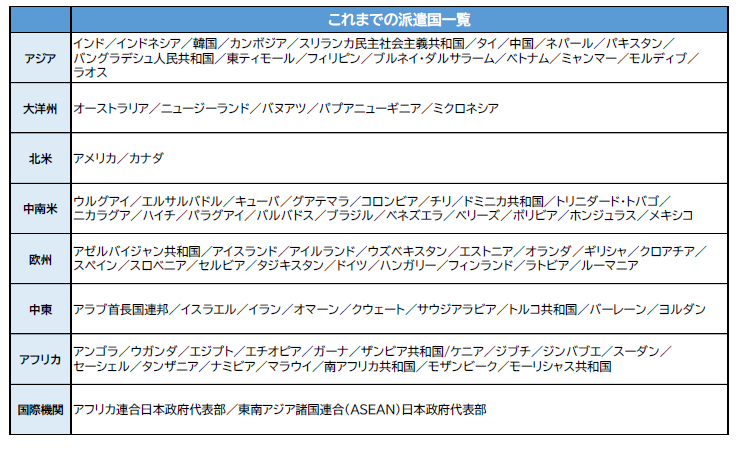 | | これまでの派遣国一覧 |
|---|---|
| アジア | インド／インドネシア／韓国／カンボジア／スリランカ民主社会主義共和国／タイ／中国／ネパール／パキスタン／バングラデシュ人民共和国／東ティモール／フィリピン／ブルネイ・ダルサラーム／ベトナム／ミャンマー／モルディブ／ラオス |
| 大洋州 | オーストラリア／ニュージーランド／バヌアツ／パプアニューギニア／ミクロネシア |
| 北米 | アメリカ／カナダ |
| 中南米 | ウルグアイ／エルサルバドル／キューバ／グアテマラ／コロンビア／チリ／ドミニカ共和国／トリニダード・トバゴ／ニカラグア／ハイチ／パラグアイ／バルバドス／ブラジル／ベネズエラ／ベリーズ／ボリビア／ホンジュラス／メキシコ |
| 欧州 | アゼルバイジャン共和国／アイスランド／アイルランド／ウズベキスタン／エストニア／オランダ／ギリシャ／クロアチア／スペイン／スロベニア／セルビア／タジキスタン／ドイツ／ハンガリー／フィンランド／ラトビア／ルーマニア |
| 中東 | アラブ首長国連邦／イスラエル／イラン／オマーン／クウェート／サウジアラビア／トルコ共和国／バーレーン／ヨルダン |
| アフリカ | アンゴラ／ウガンダ／エジプト／エチオピア／ガーナ／ザンビア共和国/ケニア／ジブチ／ジンバブエ／スーダン／セーシェル／タンザニア／ナミビア／マラウイ／南アフリカ共和国／モザンビーク／モーリシャス共和国 |
| 国際機関 | アフリカ連合日本政府代表部／東南アジア諸国連合（ASEAN）日本政府代表部 |